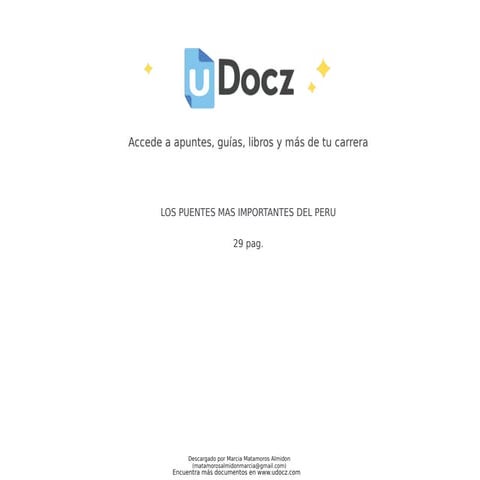 uDocz

Accede a apuntes, guías, libros y más de tu carrera

LOS PUENTES MAS IMPORTANTES DEL PERU

29 pag.

Descargado por Marcia Matamoros Almidon
(matamorosalmidonmarcia@gmail.com)
Encuentra más documentos en www.udocz.com